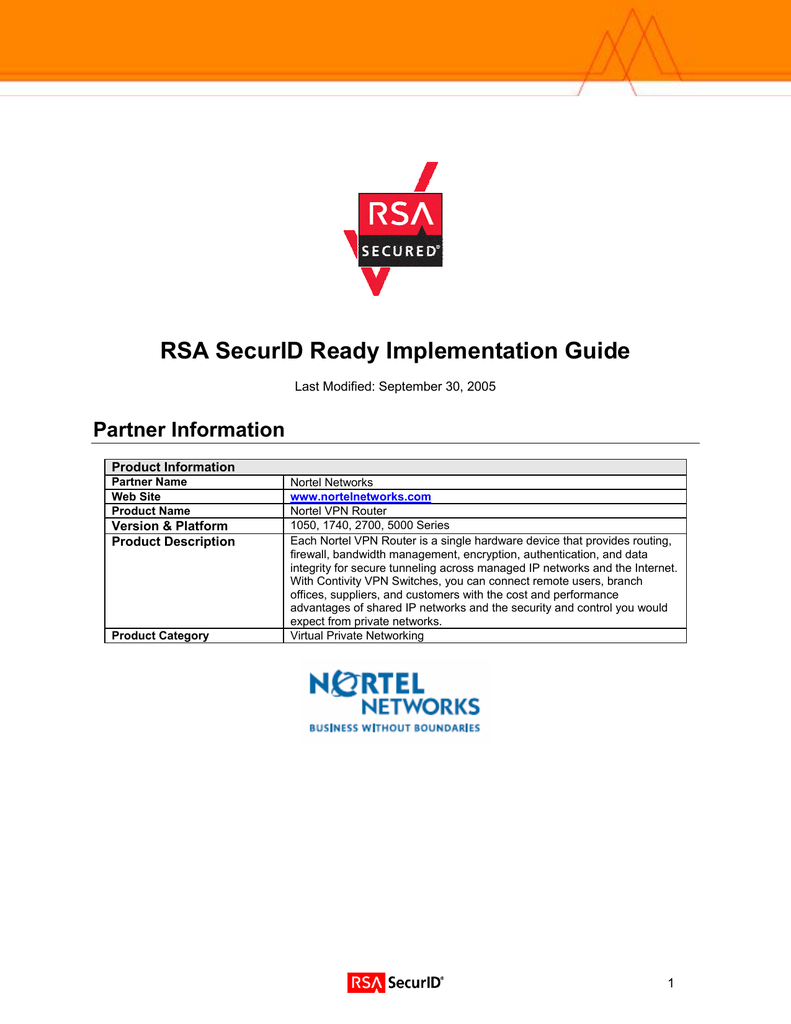 RSA
SECURED®

RSA SecurID Ready Implementation Guide

Last Modified: September 30, 2005

Partner Information

| Product Information | |
|---|---|
| Partner Name | Nortel Networks |
| Web Site | www.nortelnetworks.com |
| Product Name | Nortel VPN Router |
| Version & Platform | 1050, 1740, 2700, 5000 Series |
| Product Description | Each Nortel VPN Router is a single hardware device that provides routing, firewall, bandwidth management, encryption, authentication, and data integrity for secure tunneling across managed IP networks and the Internet. With Contivity VPN Switches, you can connect remote users, branch offices, suppliers, and customers with the cost and performance advantages of shared IP networks and the security and control you would expect from private networks. |
| Product Category | Virtual Private Networking |

NORTEL NETWORKS
BUSINESS WITHOUT BOUNDARIES

RSA SecurID®

1